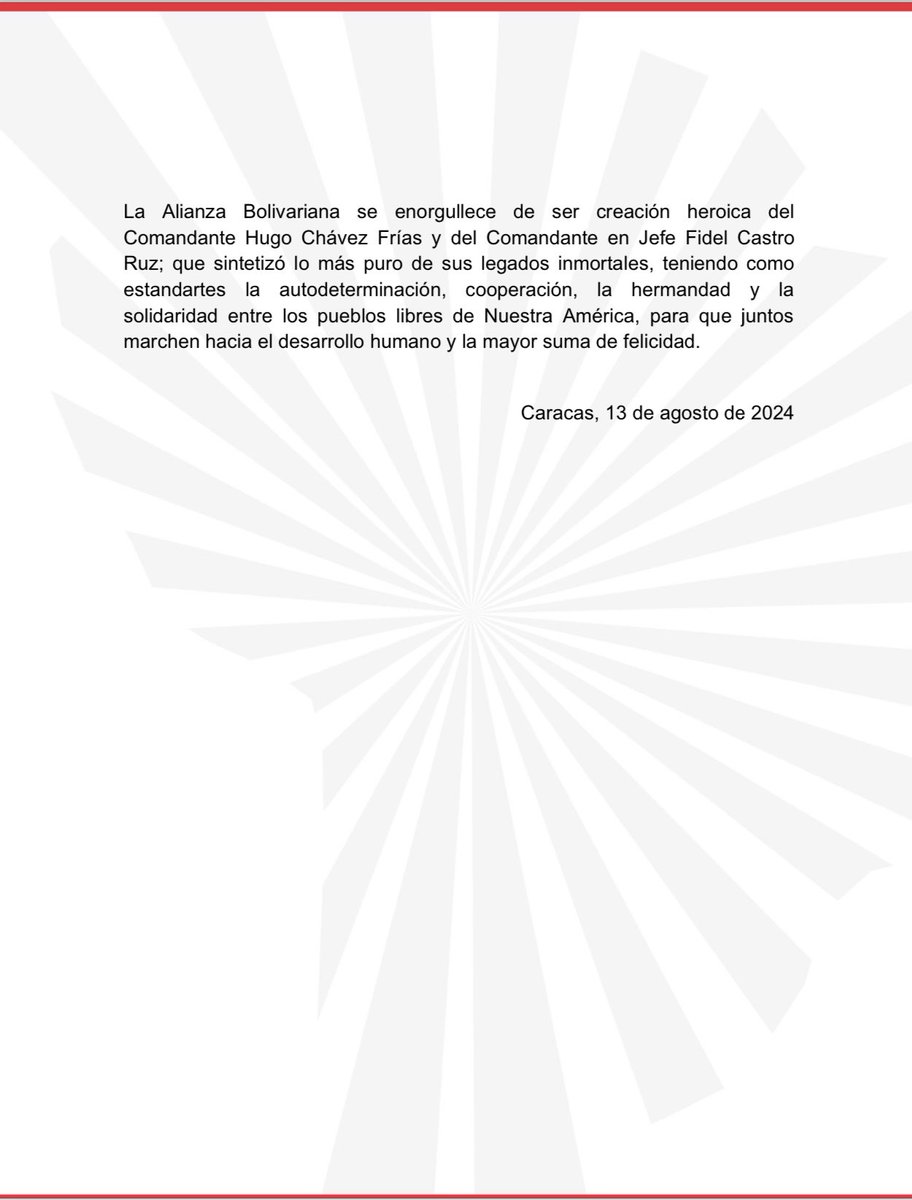 La Alianza Bolivariana se enorgullece de ser creación heroica del Comandante Hugo Chávez Frías y del Comandante en Jefe Fidel Castro Ruz; que sintetizó lo más puro de sus legados inmortales, teniendo como estandartes la autodeterminación, cooperación, la hermandad y la solidaridad entre los pueblos libres de Nuestra América, para que juntos marchen hacia el desarrollo humano y la mayor suma de felicidad.

Caracas, 13 de agosto de 2024